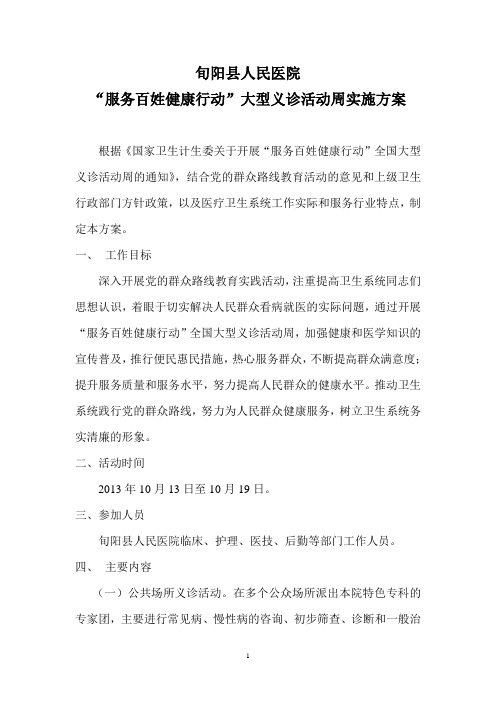 旬阳县人民医院
“服务百姓健康行动”大型义诊活动周实施方案

根据《国家卫生计生委关于开展“服务百姓健康行动”全国大型义诊活动周的通知》，结合党的群众路线教育活动的意见和上级卫生行政部门方针政策，以及医疗卫生系统工作实际和服务行业特点，制定本方案。

一、 工作目标

深入开展党的群众路线教育实践活动，注重提高卫生系统同志们思想认识，着眼于切实解决人民群众看病就医的实际问题，通过开展“服务百姓健康行动”全国大型义诊活动周，加强健康和医学知识的宣传普及，推行便民惠民措施，热心服务群众，不断提高群众满意度；提升服务质量和服务水平，努力提高人民群众的健康水平。推动卫生系统践行党的群众路线，努力为人民群众健康服务，树立卫生系统务实清廉的形象。

二、活动时间

2013 年 10 月 13 日至 10 月 19 日。

三、参加人员

旬阳县人民医院临床、护理、医技、后勤等部门工作人员。

四、 主要内容

（一）公共场所义诊活动。在多个公众场所派出本院特色专科的专家团，主要进行常见病、慢性病的咨询、初步筛查、诊断和一般治

1